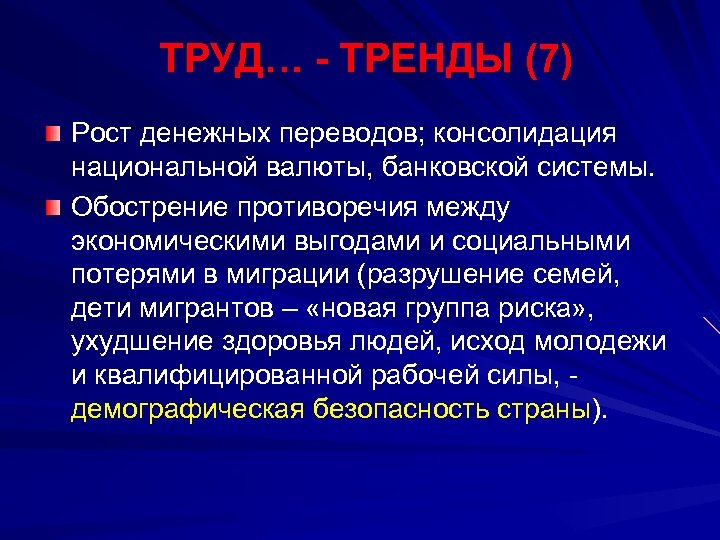 ТРУД… - ТРЕНДЫ (7)

Рост денежных переводов; консолидация национальной валюты, банковской системы.

Обострение противоречия между экономическими выгодами и социальными потерями в миграции (разрушение семей, дети мигрантов – «новая группа риска», ухудшение здоровья людей, исход молодежи и квалифицированной рабочей силы, - демографическая безопасность страны).